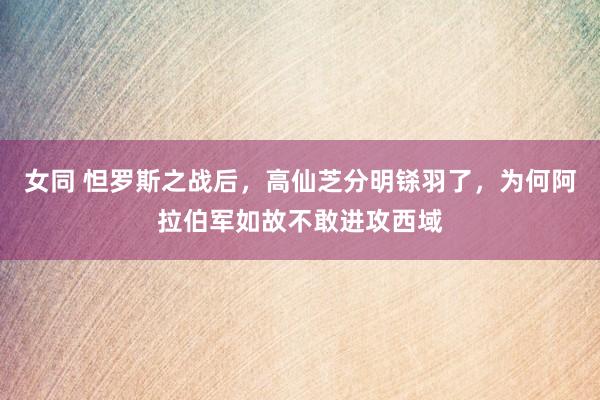 女同 怛罗斯之战后，高仙芝分明铩羽了，为何阿拉伯军如故不敢进攻西域